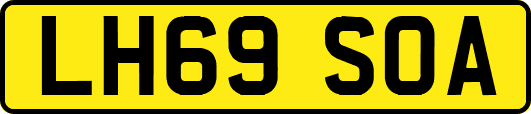 LH69 SOA